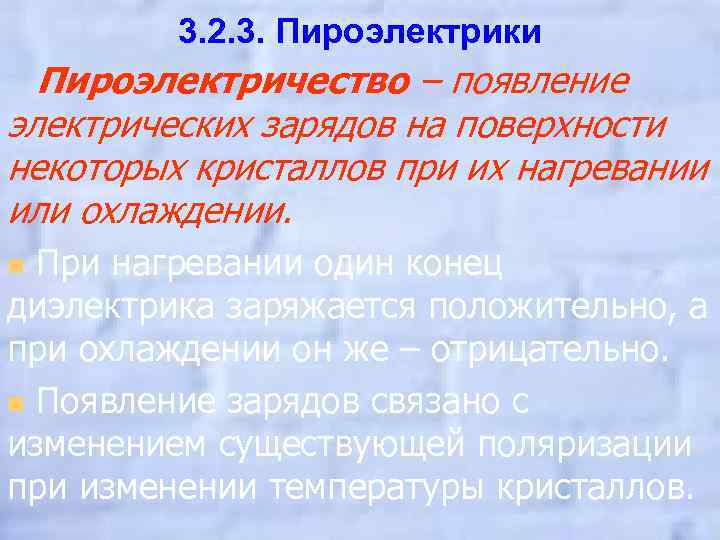 3.2.3. Пироэлектрики

Пироэлектричество – появление электрических зарядов на поверхности некоторых кристаллов при их нагревании или охлаждении.

При нагревании один конец диэлектрика заряжается положительно, а при охлаждении он же – отрицательно.

Появление зарядов связано с изменением существующей поляризации при изменении температуры кристаллов.